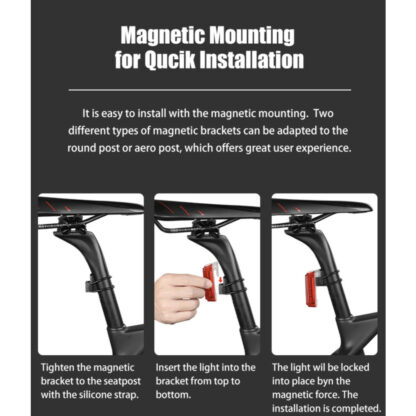 Magnetic Mounting for Qucik Installation

It is easy to install with the magnetic mounting. Two different types of magnetic brackets can be adapted to the round post or aero post, which offers great user experience.

Tighten the magnetic bracket to the seatpost with the silicone strap.

Insert the light into the bracket from top to bottom.

The light wil be locked into place byn the magnetic force. The installation is completed.